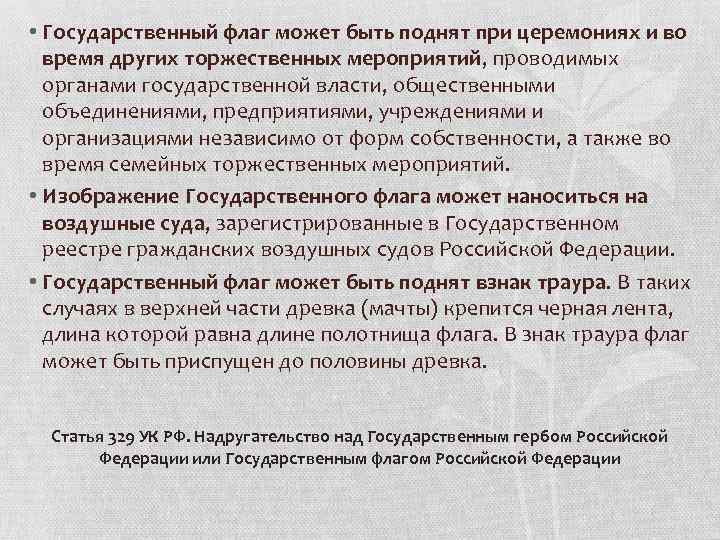 • Государственный флаг может быть поднят при церемониях и во время других торжественных мероприятий, проводимых органами государственной власти, общественными объединениями, предприятиями, учреждениями и организациями независимо от форм собственности, а также во время семейных торжественных мероприятий.

• Изображение Государственного флага может наноситься на воздушные суда, зарегистрированные в Государственном реестре гражданских воздушных судов Российской Федерации.

• Государственный флаг может быть поднят взнак траура. В таких случаях в верхней части древка (мачты) крепится черная лента, длина которой равна длине полотнища флага. В знак траура флаг может быть приспущен до половины древка.

Статья 329 УК РФ. Надругательство над Государственным гербом Российской Федерации или Государственным флагом Российской Федерации